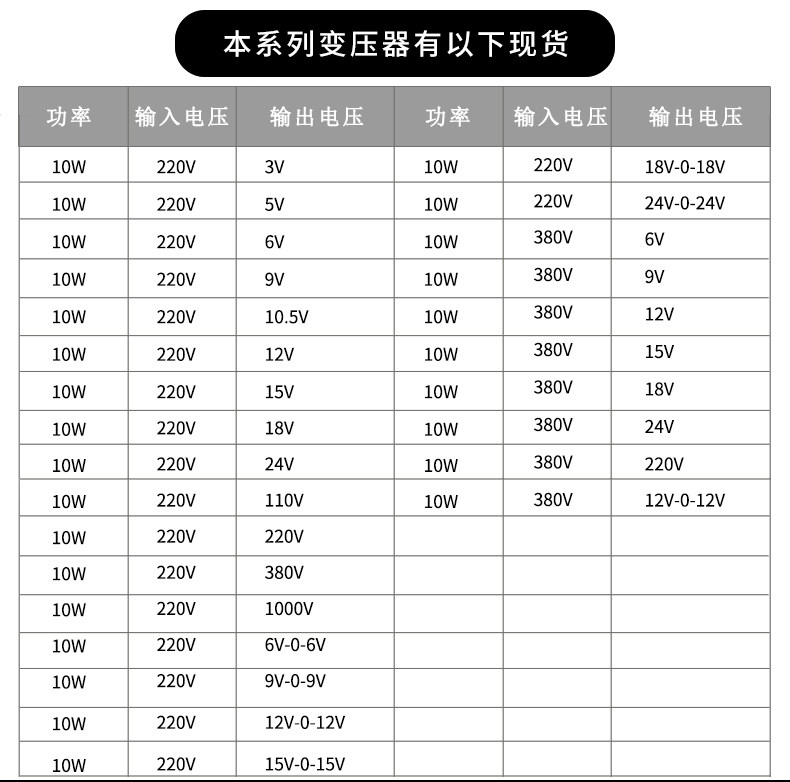 本系列变压器有以下现货

| 功率 | 输入电压 | 输出电压 | 功率 | 输入电压 | 输出电压 |
|---|---|---|---|---|---|
| 10W | 220V | 3V | 10W | 220V | 18V-0-18V |
| 10W | 220V | 5V | 10W | 220V | 24V-0-24V |
| 10W | 220V | 6V | 10W | 380V | 6V |
| 10W | 220V | 9V | 10W | 380V | 9V |
| 10W | 220V | 10.5V | 10W | 380V | 12V |
| 10W | 220V | 12V | 10W | 380V | 15V |
| 10W | 220V | 15V | 10W | 380V | 18V |
| 10W | 220V | 18V | 10W | 380V | 24V |
| 10W | 220V | 24V | 10W | 380V | 220V |
| 10W | 220V | 110V | 10W | 380V | 12V-0-12V |
| 10W | 220V | 220V | | | |
| 10W | 220V | 380V | | | |
| 10W | 220V | 1000V | | | |
| 10W | 220V | 6V-0-6V | | | |
| 10W | 220V | 9V-0-9V | | | |
| 10W | 220V | 12V-0-12V | | | |
| 10W | 220V | 15V-0-15V | | | |